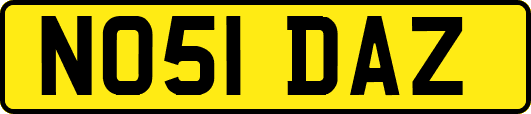 NO51 DAZ